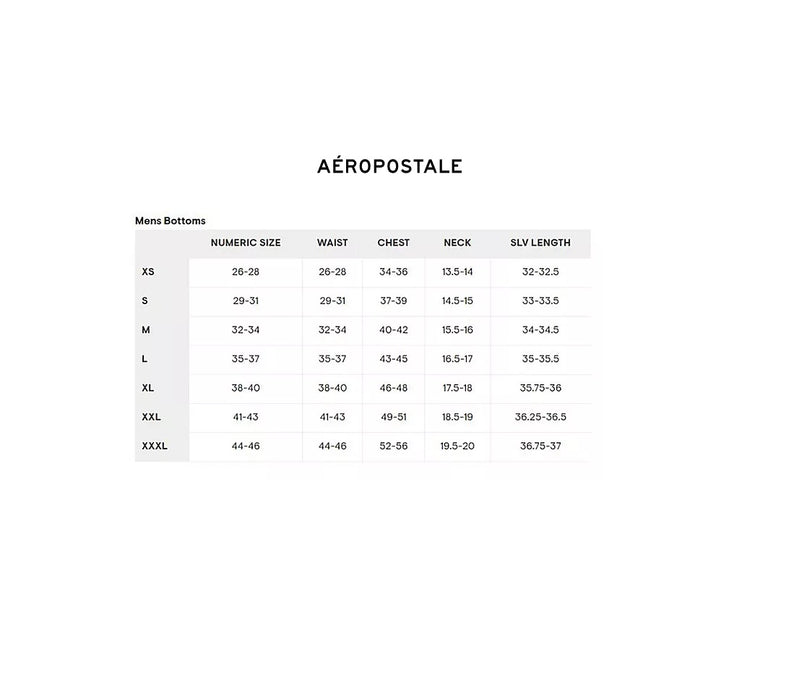 AÉROPOSTALE

Mens Bottoms

| | NUMERIC SIZE | WAIST | CHEST | NECK | SLV LENGTH |
|---|---|---|---|---|---|
| XS | 26-28 | 26-28 | 34-36 | 13.5-14 | 32-32.5 |
| S | 29-31 | 29-31 | 37-39 | 14.5-15 | 33-33.5 |
| M | 32-34 | 32-34 | 40-42 | 15.5-16 | 34-34.5 |
| L | 35-37 | 35-37 | 43-45 | 16.5-17 | 35-35.5 |
| XL | 38-40 | 38-40 | 46-48 | 17.5-18 | 35.75-36 |
| XXL | 41-43 | 41-43 | 49-51 | 18.5-19 | 36.25-36.5 |
| XXXL | 44-46 | 44-46 | 52-56 | 19.5-20 | 36.75-37 |